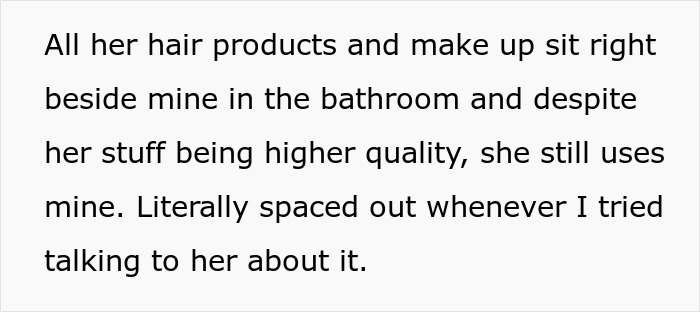 All her hair products and make up sit right beside mine in the bathroom and despite her stuff being higher quality, she still uses mine. Literally spaced out whenever I tried talking to her about it.